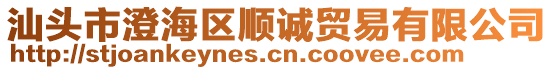 汕头市澄海区顺诚贸易有限公司
http://stjoankeynes.cn.coovee.com